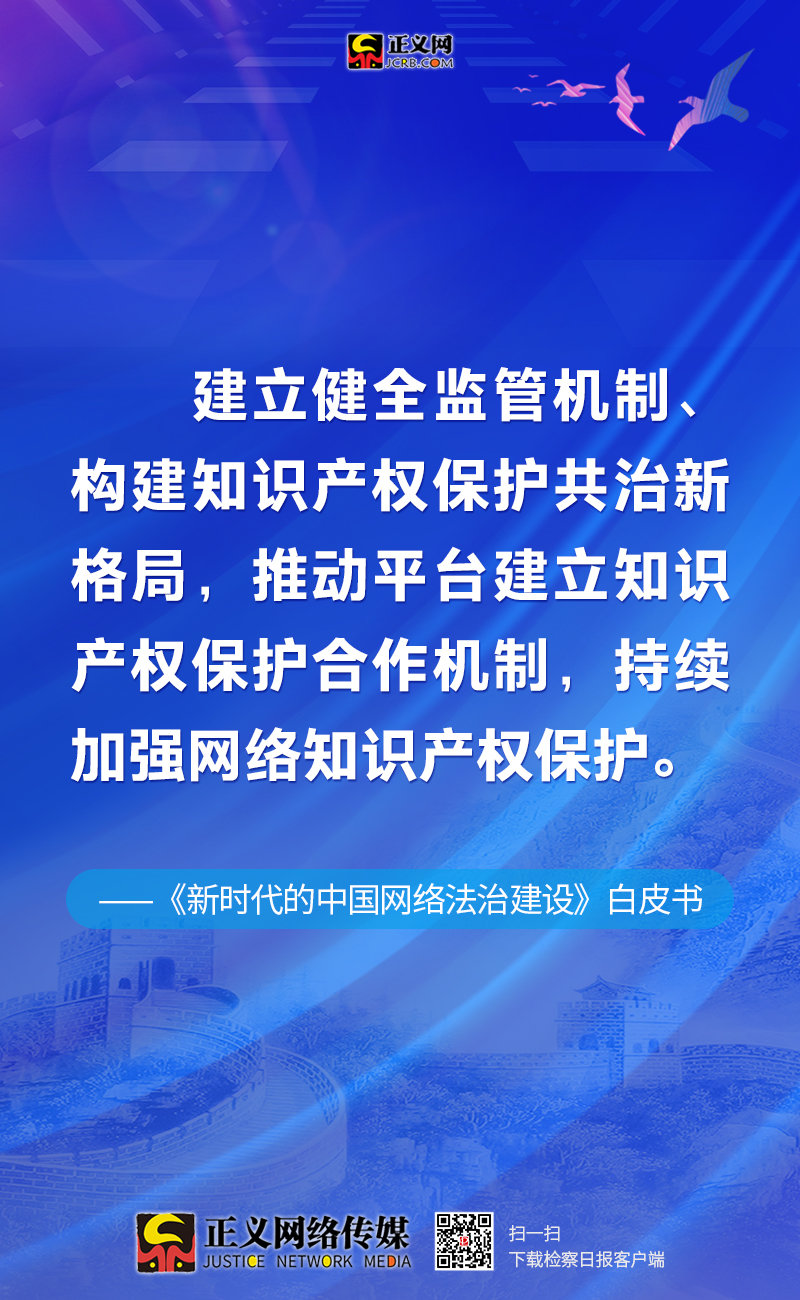 正义网
JCRB.COM

建立健全监管机制、构建知识产权保护共治新格局，推动平台建立知识产权保护合作机制，持续加强网络知识产权保护。

——《新时代的中国网络法治建设》白皮书

正义网络传媒
JUSTICE NETWORK MEDIA

扫一扫
下载检察日报客户端